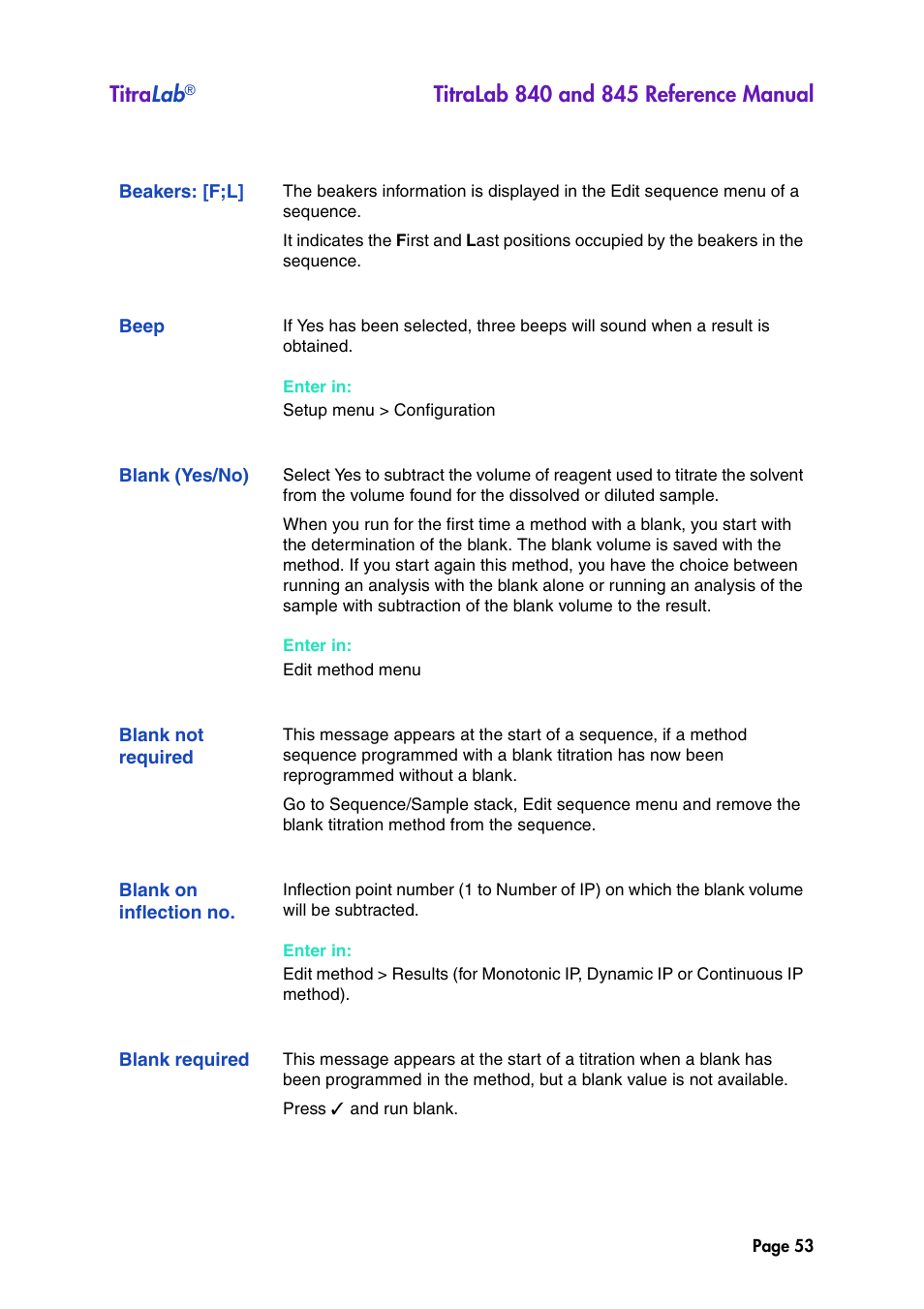 TitraLab®

TitraLab 840 and 845 Reference Manual

Beakers: [F;L]

The beakers information is displayed in the Edit sequence menu of a sequence.

It indicates the First and Last positions occupied by the beakers in the sequence.

Beep

If Yes has been selected, three beeps will sound when a result is obtained.

Enter in:
Setup menu > Configuration

Blank (Yes/No)

Select Yes to subtract the volume of reagent used to titrate the solvent from the volume found for the dissolved or diluted sample.

When you run for the first time a method with a blank, you start with the determination of the blank. The blank volume is saved with the method. If you start again this method, you have the choice between running an analysis with the blank alone or running an analysis of the sample with subtraction of the blank volume to the result.

Enter in:
Edit method menu

Blank not required

This message appears at the start of a sequence, if a method sequence programmed with a blank titration has now been reprogrammed without a blank.

Go to Sequence/Sample stack, Edit sequence menu and remove the blank titration method from the sequence.

Blank on inflection no.

Inflection point number (1 to Number of IP) on which the blank volume will be subtracted.

Enter in:
Edit method > Results (for Monotonic IP, Dynamic IP or Continuous IP method).

Blank required

This message appears at the start of a titration when a blank has been programmed in the method, but a blank value is not available.

Press ✓ and run blank.

Page 53